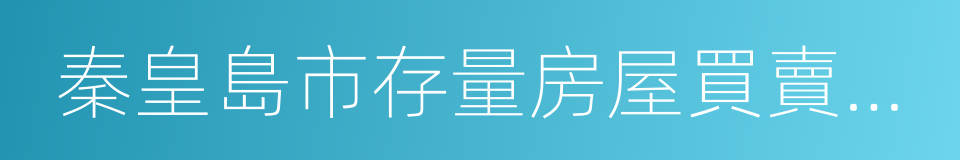 秦皇島市存量房屋買賣...